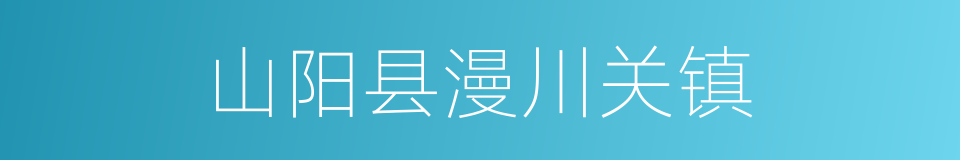 山阳县漫川关镇